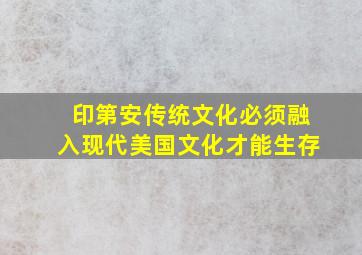 印第安传统文化必须融入现代美国文化才能生存